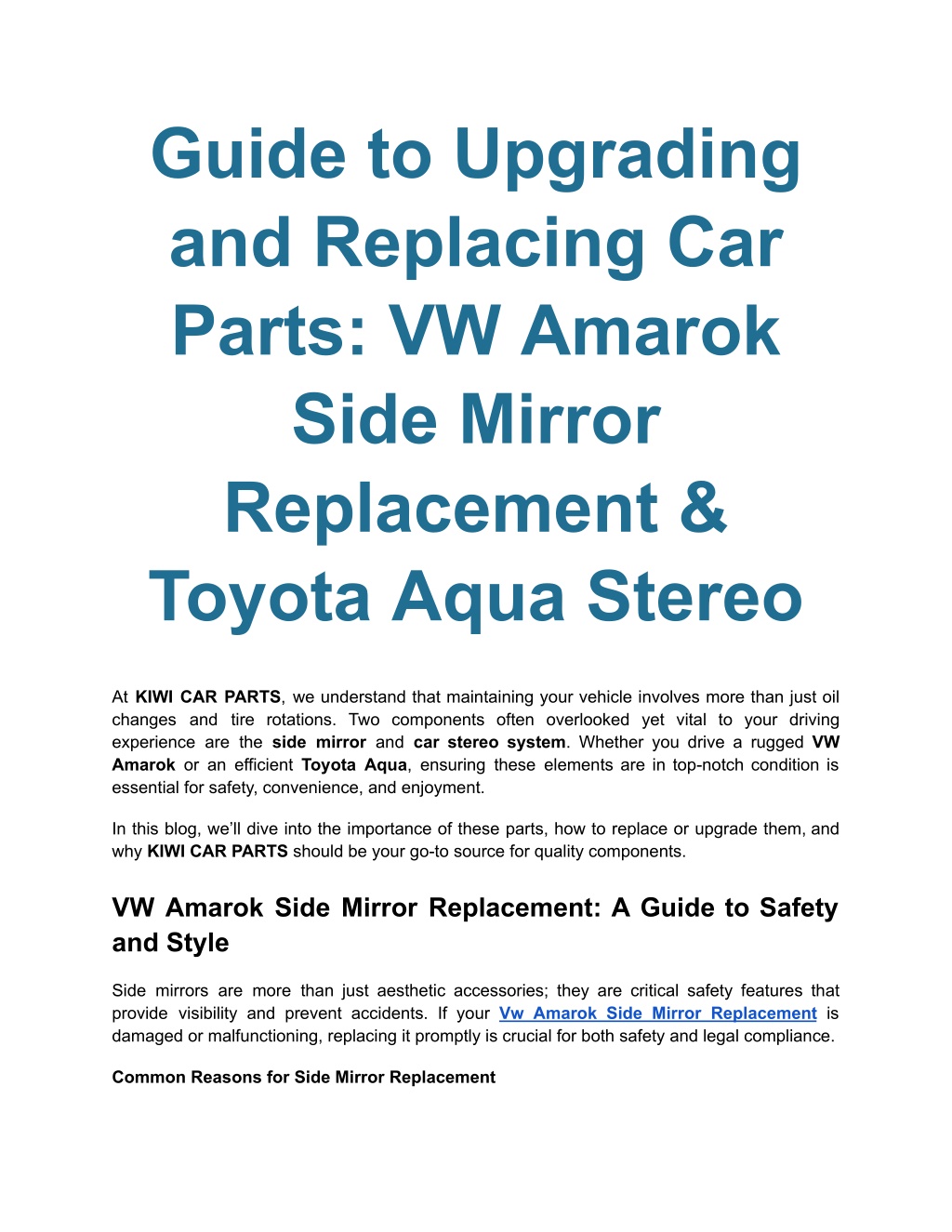 Guide to Upgrading and Replacing Car Parts: VW Amarok Side Mirror Replacement & Toyota Aqua Stereo

At KIWI CAR PARTS, we understand that maintaining your vehicle involves more than just oil changes and tire rotations. Two components often overlooked yet vital to your driving experience are the side mirror and car stereo system. Whether you drive a rugged VW Amarok or an efficient Toyota Aqua, ensuring these elements are in top-notch condition is essential for safety, convenience, and enjoyment.

In this blog, we'll dive into the importance of these parts, how to replace or upgrade them, and why KIWI CAR PARTS should be your go-to source for quality components.

VW Amarok Side Mirror Replacement: A Guide to Safety and Style

Side mirrors are more than just aesthetic accessories; they are critical safety features that provide visibility and prevent accidents. If your Vw Amarok Side Mirror Replacement is damaged or malfunctioning, replacing it promptly is crucial for both safety and legal compliance.

Common Reasons for Side Mirror Replacement